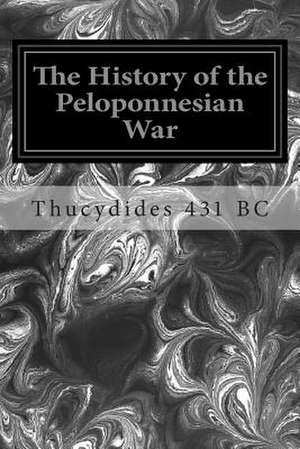 The History of the Peloponnesian War

Thucydides 431 BC